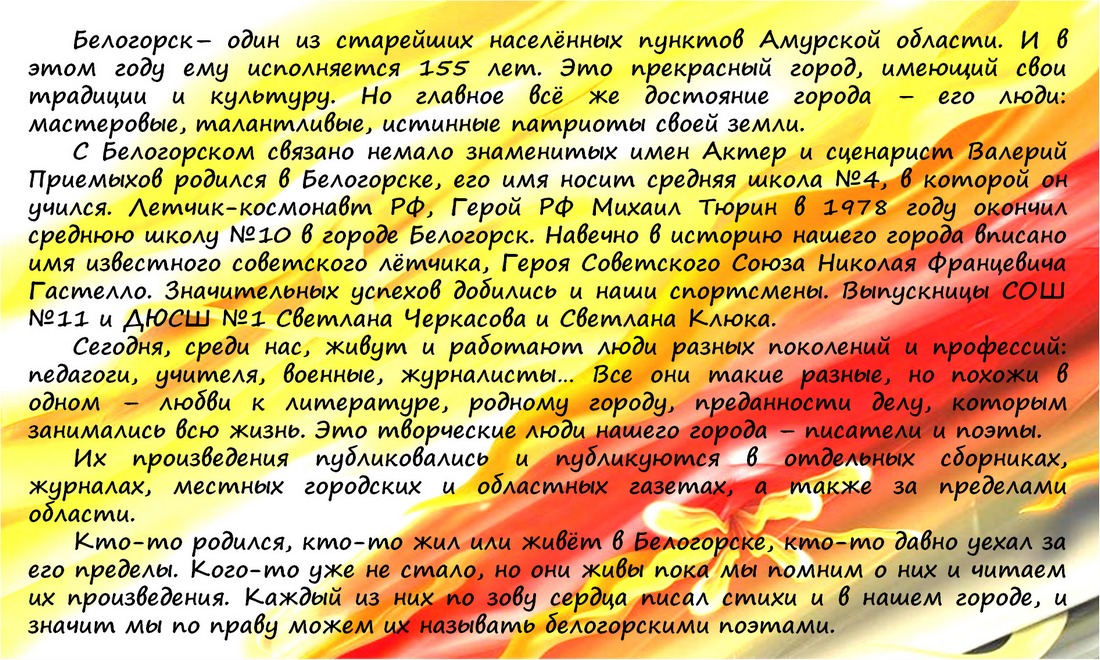 Белогорск– один из старейших населённых пунктов Амурской области. И в этом году ему исполняется 155 лет. Это прекрасный город, имеющий свои традиции и культуру. Но главное всё же достояние города – его люди: мастеровые, талантливые, истинные патриоты своей земли.

С Белогорском связано немало знаменитых имен Актер и сценарист Валерий Приемыхов родился в Белогорске, его имя носит средняя школа №4, в которой он учился. Летчик-космонавт РФ, Герой РФ Михаил Тюрин в 1978 году окончил среднюю школу №10 в городе Белогорск. Навечно в историю нашего города вписано имя известного советского лётчика, Героя Советского Союза Николая Францевича Гастелло. Значительных успехов добились и наши спортсмены. Выпускницы СОШ №11 и ДЮСШ №1 Светлана Черкасова и Светлана Клюка.

Сегодня, среди нас, живут и работают люди разных поколений и профессий: педагоги, учителя, военные, журналисты… Все они такие разные, но похожи в одном – любви к литературе, родному городу, преданности делу, которым занимались всю жизнь. Это творческие люди нашего города – писатели и поэты.

Их произведения публиковались и публикуются в отдельных сборниках, журналах, местных городских и областных газетах, а также за пределами области.

Кто-то родился, кто-то жил или живёт в Белогорске, кто-то давно уехал за его пределы. Кого-то уже не стало, но они живы пока мы помним о них и читаем их произведения. Каждый из них по зову сердца писал стихи и в нашем городе, и значит мы по праву можем их называть белогорскими поэтами.